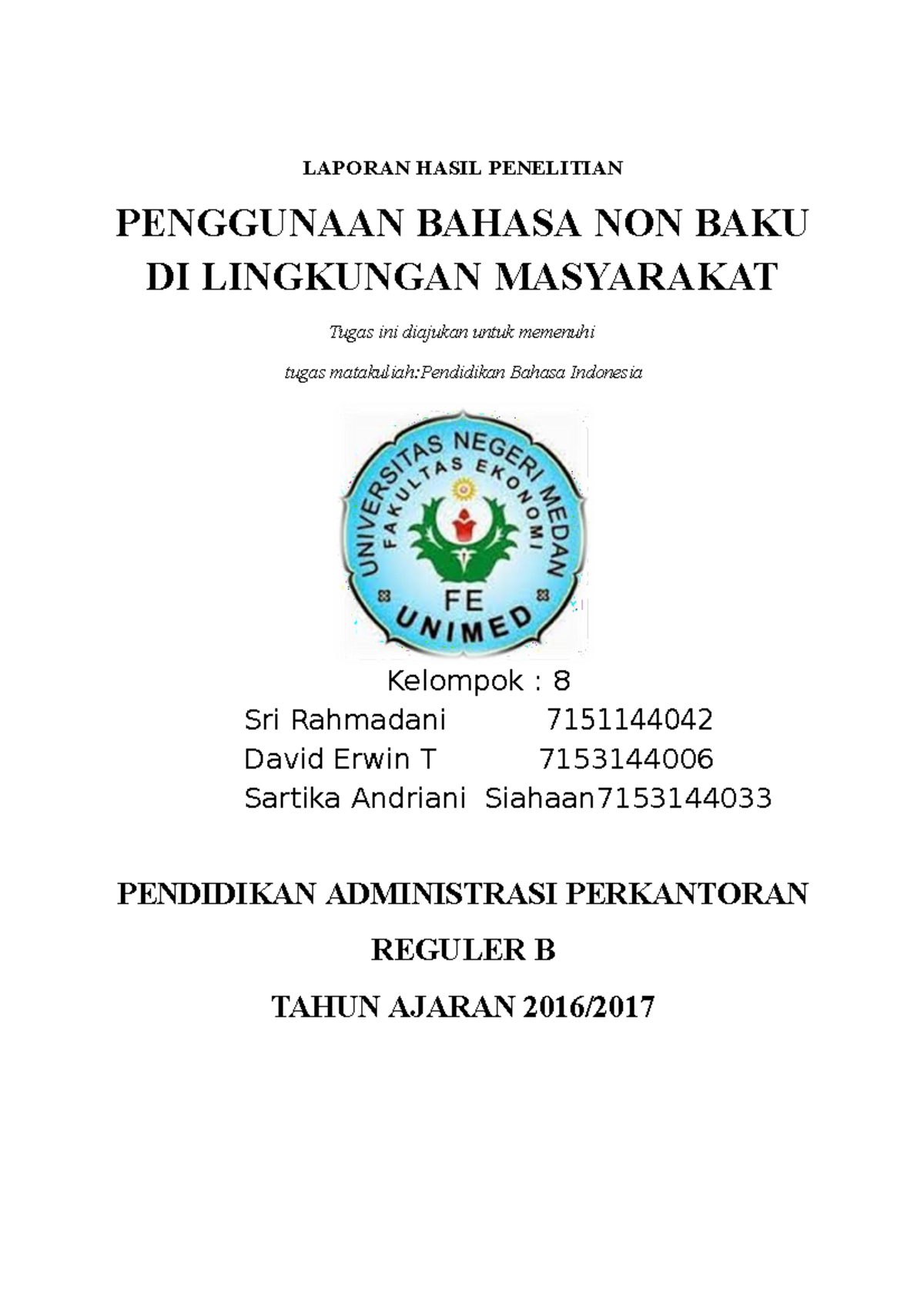 LAPORAN HASIL PENELITIAN

PENGGUNAAN BAHASA NON BAKU DI LINGKUNGAN MASYARAKAT

Tugas ini diajukan untuk memenuhi

tugas matakuliah:Pendidikan Bahasa Indonesia

UNIVERSITAS NEGERI MEDAN
FAKULTAS EKONOMI
FE
UNIMED

Kelompok : 8

Sri Rahmadani 7151144042
David Erwin T 7153144006
Sartika Andriani Siahaan7153144033

PENDIDIKAN ADMINISTRASI PERKANTORAN

REGULER B

TAHUN AJARAN 2016/2017